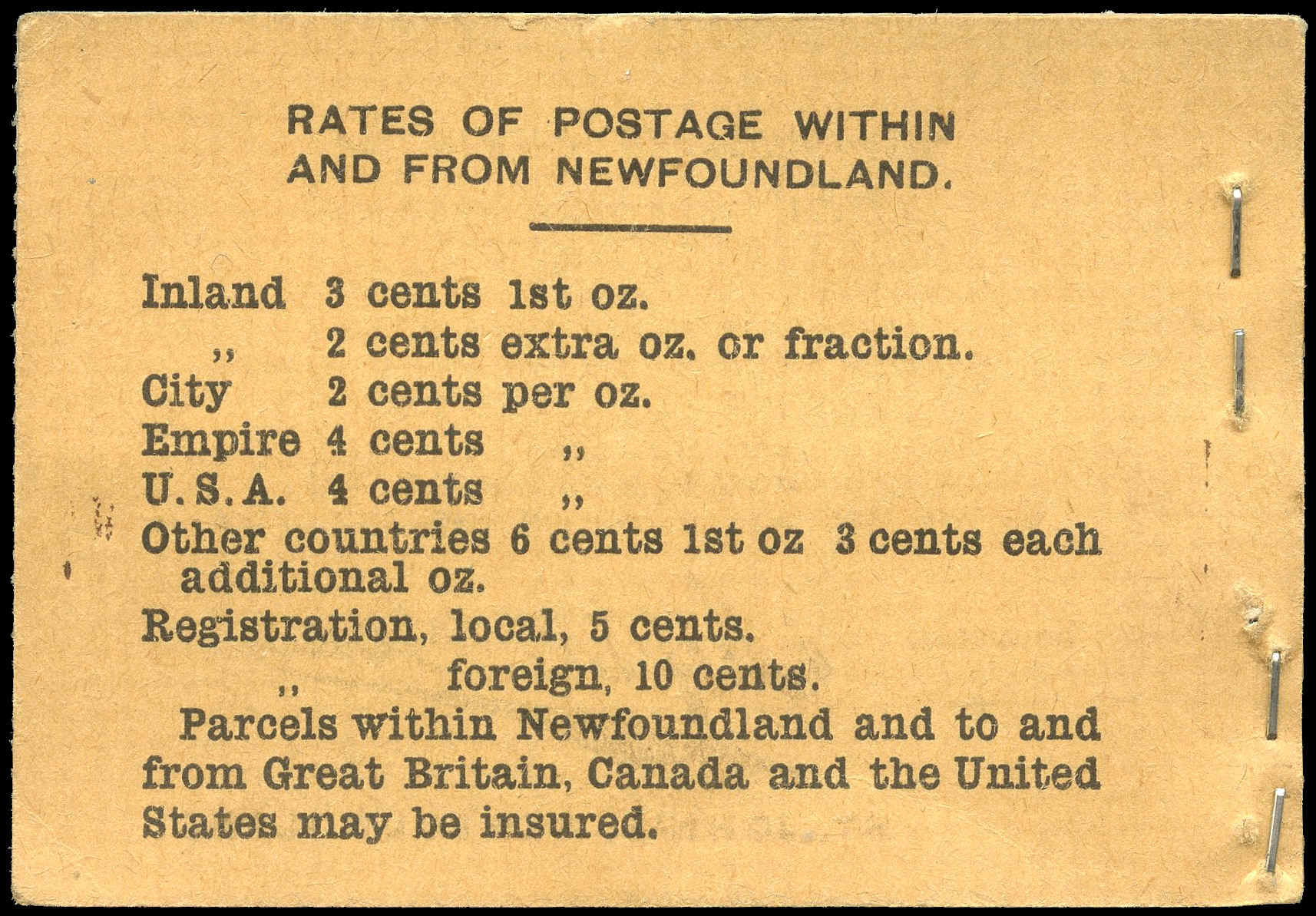 RATES OF POSTAGE WITHIN AND FROM NEWFOUNDLAND.

Inland 3 cents 1st oz.
,, 2 cents extra oz. or fraction.
City 2 cents per oz.
Empire 4 cents ,,
U.S.A. 4 cents ,,
Other countries 6 cents 1st oz 3 cents each additional oz.
Registration, local, 5 cents.
,, foreign, 10 cents.

Parcels within Newfoundland and to and from Great Britain, Canada and the United States may be insured.